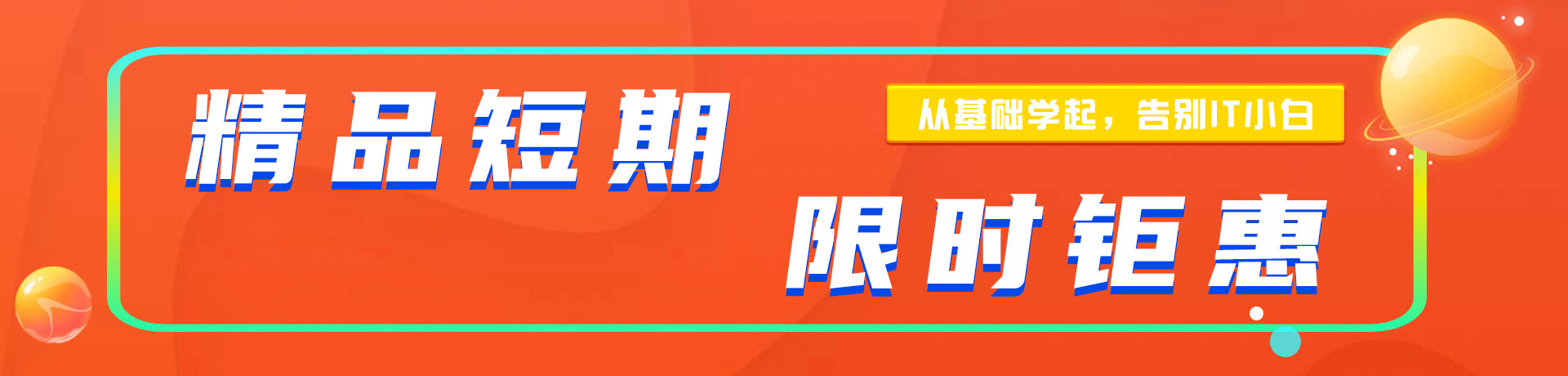 精品短期

从基础学起，告别IT小白

限时钜惠